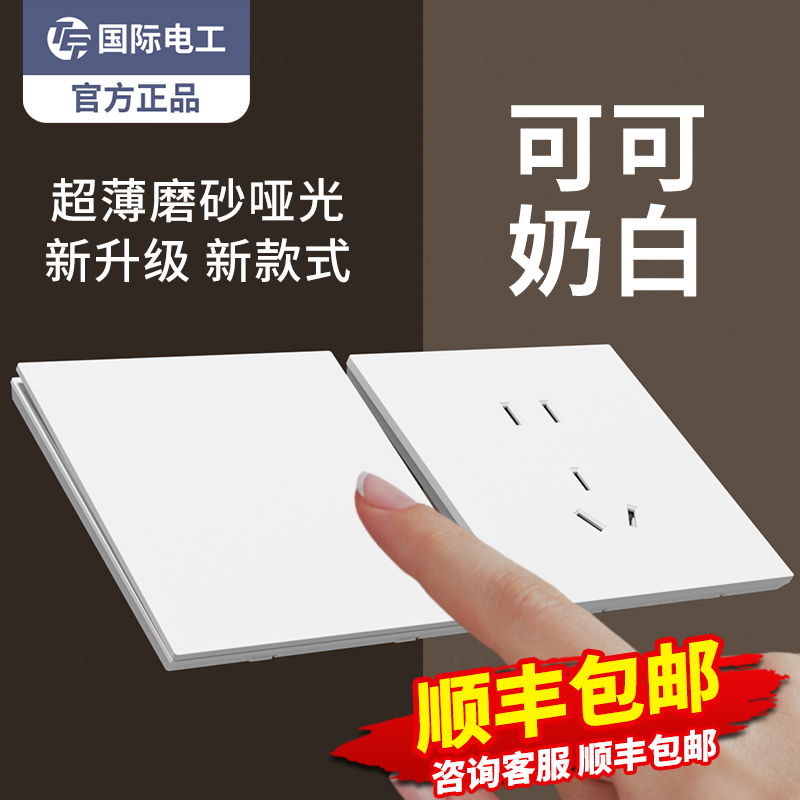 国际电工
官方正品

超薄磨砂哑光
新升级 新款式

可可
奶白

顺丰包邮
咨询客服 顺丰包邮